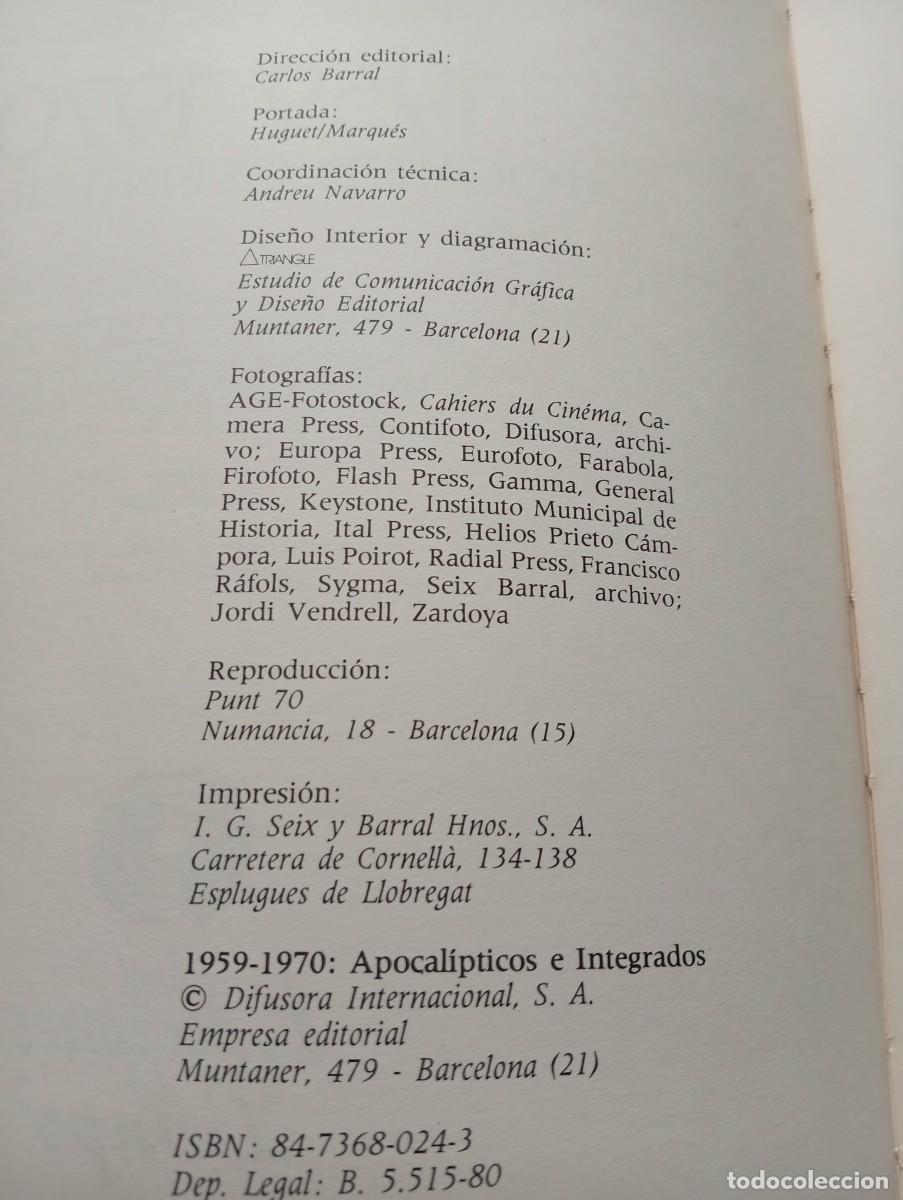 Dirección editorial:
Carlos Barral

Portada:
Huguet/Marqués

Coordinación técnica:
Andreu Navarro

Diseño Interior y diagramación:
TRIANGLE
Estudio de Comunicación Gráfica y Diseño Editorial
Muntaner, 479 - Barcelona (21)

Fotografías:
AGE-Fotostock, Cahiers du Cinéma, Camera Press, Contifoto, Difusora, archivo; Europa Press, Eurofoto, Farabola, Firofoto, Flash Press, Gamma, General Press, Keystone, Instituto Municipal de Historia, Ital Press, Helios Prieto Cámpora, Luis Poirot, Radial Press, Francisco Ráfols, Sygma, Seix Barral, archivo; Jordi Vendrell, Zardoya

Reproducción:
Punt 70
Numancia, 18 - Barcelona (15)

Impresión:
I. G. Seix y Barral Hnos., S. A.
Carretera de Cornellà, 134-138
Esplugues de Llobregat

1959-1970: Apocalípticos e Integrados
© Difusora Internacional, S. A.
Empresa editorial
Muntaner, 479 - Barcelona (21)

ISBN: 84-7368-024-3
Dep. Legal: B. 5.515-80

todocoleccion